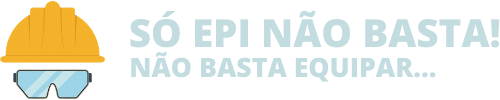 SÓ EPI NÃO BASTA!
NÃO BASTA EQUIPAR...